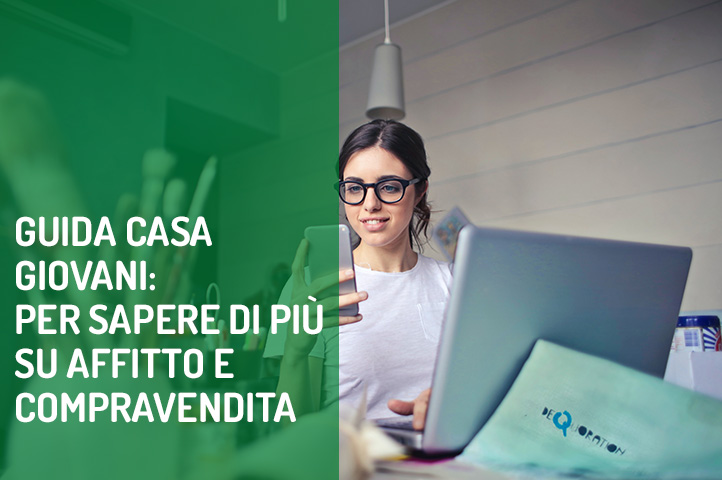 GUIDA CASA GIOVANI: PER SAPERE DI PIÙ SU AFFITTO E COMPRAVENDITA

DEQUORATION